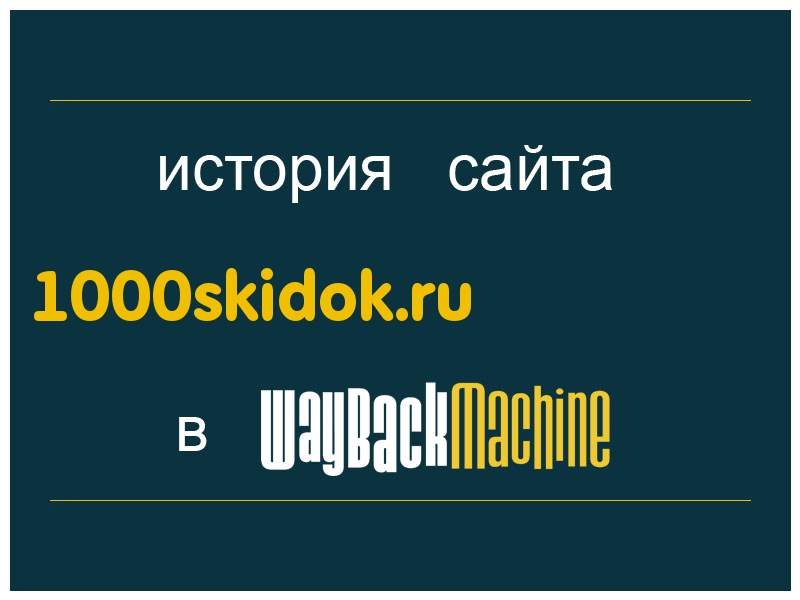 история сайта

1000skidok.ru

в WayBackMachine